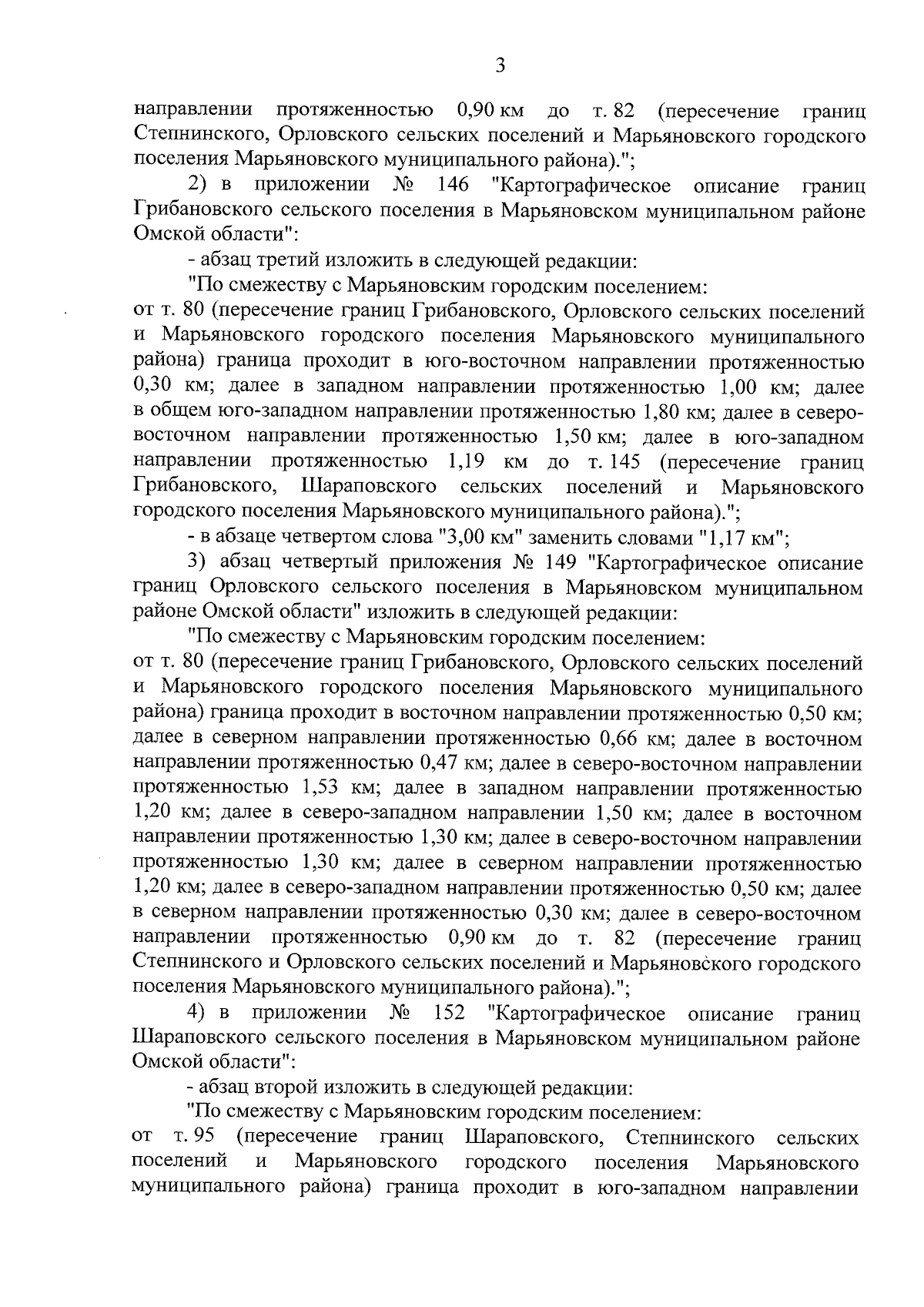 3

направлении протяженностью 0,90 км до т. 82 (пересечение границ Степнинского, Орловского сельских поселений и Марьяновского городского поселения Марьяновского муниципального района).";

2) в приложении № 146 "Картографическое описание границ Грибановского сельского поселения в Марьяновском муниципальном районе Омской области":

- абзац третий изложить в следующей редакции:

"По смежеству с Марьяновским городским поселением:
от т. 80 (пересечение границ Грибановского, Орловского сельских поселений и Марьяновского городского поселения Марьяновского муниципального района) граница проходит в юго-восточном направлении протяженностью 0,30 км; далее в западном направлении протяженностью 1,00 км; далее в общем юго-западном направлении протяженностью 1,80 км; далее в северо-восточном направлении протяженностью 1,50 км; далее в юго-западном направлении протяженностью 1,19 км до т. 145 (пересечение границ Грибановского, Шараповского сельских поселений и Марьяновского городского поселения Марьяновского муниципального района).";

- в абзаце четвертом слова "3,00 км" заменить словами "1,17 км";

3) абзац четвертый приложения № 149 "Картографическое описание границ Орловского сельского поселения в Марьяновском муниципальном районе Омской области" изложить в следующей редакции:

"По смежеству с Марьяновским городским поселением:
от т. 80 (пересечение границ Грибановского, Орловского сельских поселений и Марьяновского городского поселения Марьяновского муниципального района) граница проходит в восточном направлении протяженностью 0,50 км; далее в северном направлении протяженностью 0,66 км; далее в восточном направлении протяженностью 0,47 км; далее в северо-восточном направлении протяженностью 1,53 км; далее в западном направлении протяженностью 1,20 км; далее в северо-западном направлении 1,50 км; далее в восточном направлении протяженностью 1,30 км; далее в северо-восточном направлении протяженностью 1,30 км; далее в северном направлении протяженностью 1,20 км; далее в северо-западном направлении протяженностью 0,50 км; далее в северном направлении протяженностью 0,30 км; далее в северо-восточном направлении протяженностью 0,90 км до т. 82 (пересечение границ Степнинского и Орловского сельских поселений и Марьяновского городского поселения Марьяновского муниципального района).";

4) в приложении № 152 "Картографическое описание границ Шараповского сельского поселения в Марьяновском муниципальном районе Омской области":

- абзац второй изложить в следующей редакции:

"По смежеству с Марьяновским городским поселением:
от т. 95 (пересечение границ Шараповского, Степнинского сельских поселений и Марьяновского городского поселения Марьяновского муниципального района) граница проходит в юго-западном направлении